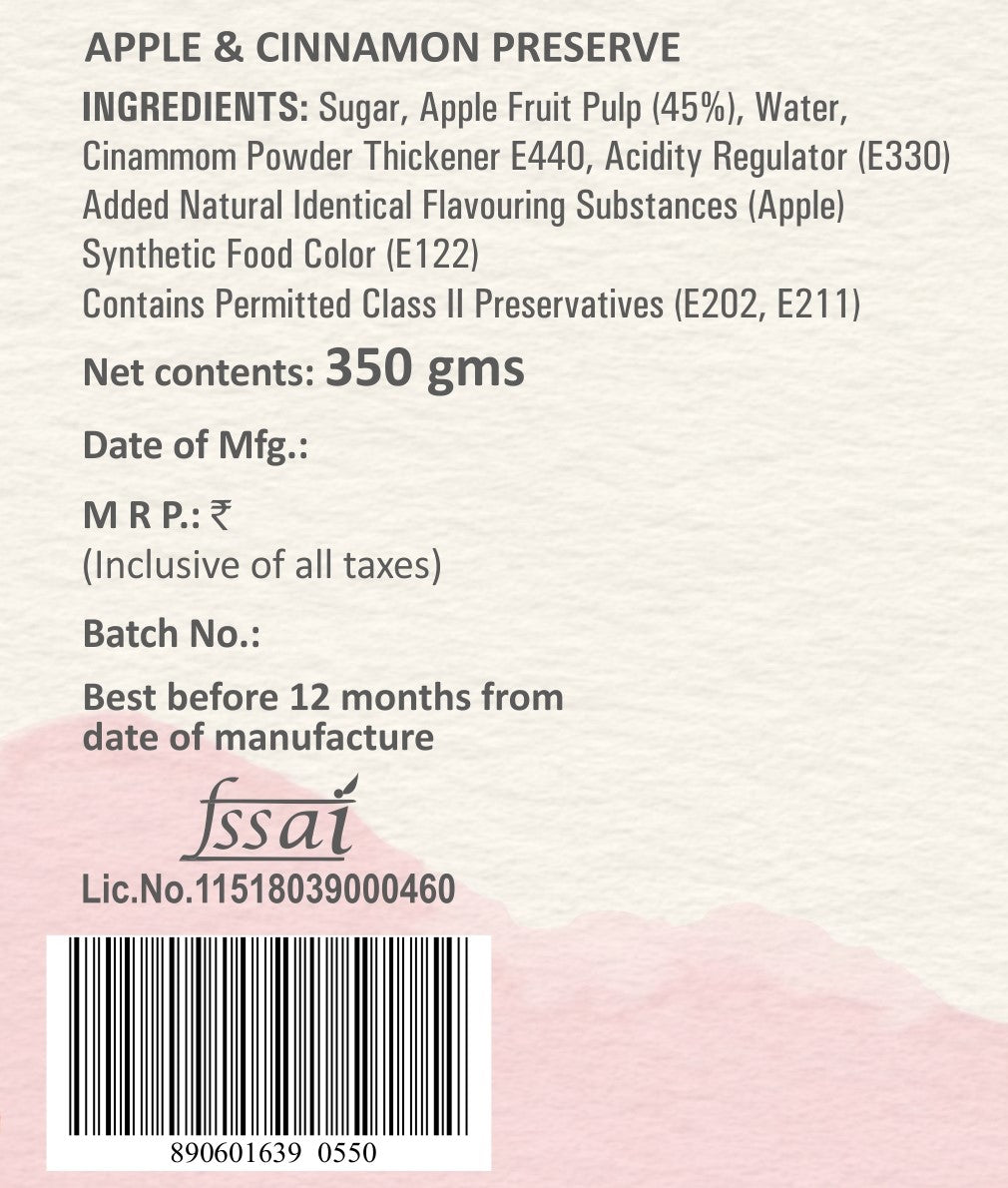 APPLE & CINNAMON PRESERVE

INGREDIENTS: Sugar, Apple Fruit Pulp (45%), Water, Cinammom Powder Thickener E440, Acidity Regulator (E330) Added Natural Identical Flavouring Substances (Apple) Synthetic Food Color (E122)
Contains Permitted Class II Preservatives (E202, E211)

Net contents: 350 gms

Date of Mfg.:

M R P.: ₹
(Inclusive of all taxes)

Batch No.:

Best before 12 months from date of manufacture

fssai
Lic.No.11518039000460

890601639 0550